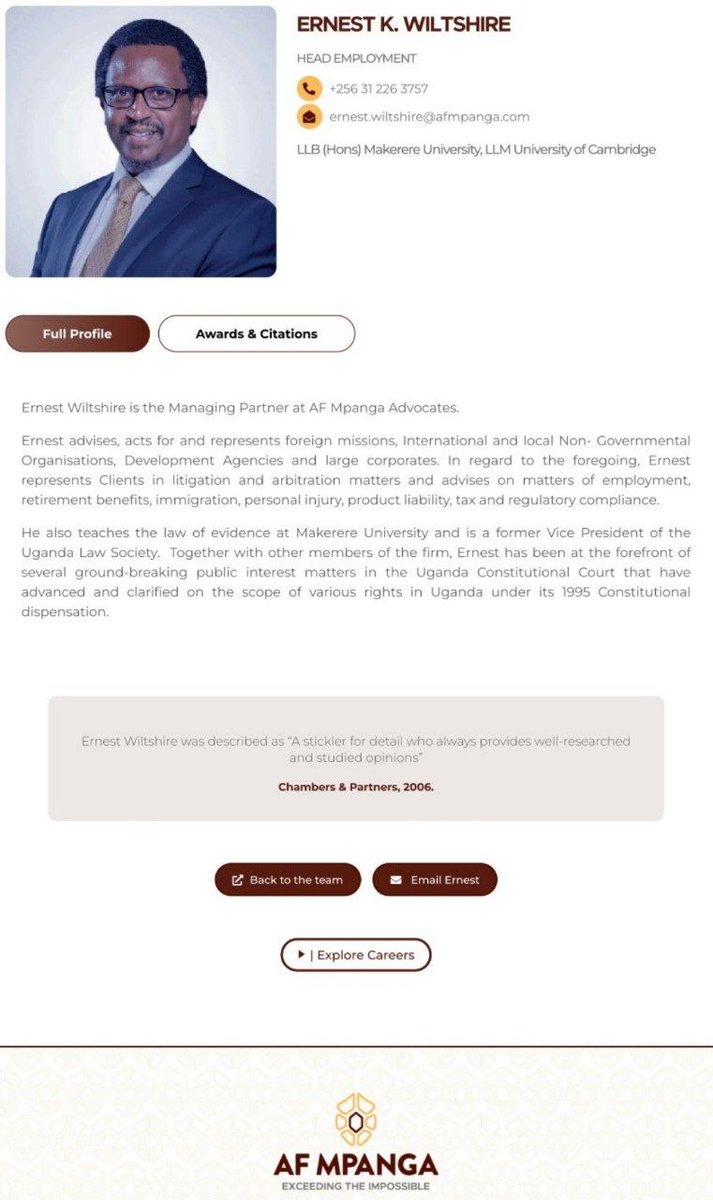 ERNEST K. WILTSHIRE

HEAD EMPLOYMENT

+256 31 226 3757

ernest.wiltshire@afmpanga.com

LLB (Hons) Makerere University, LLM University of Cambridge

Full Profile

Awards & Citations

Ernest Wiltshire is the Managing Partner at AF Mpanga Advocates.

Ernest advises, acts for and represents foreign missions, International and local Non- Governmental Organisations, Development Agencies and large corporates. In regard to the foregoing, Ernest represents Clients in litigation and arbitration matters and advises on matters of employment, retirement benefits, immigration, personal injury, product liability, tax and regulatory compliance.

He also teaches the law of evidence at Makerere University and is a former Vice President of the Uganda Law Society. Together with other members of the firm, Ernest has been at the forefront of several ground-breaking public interest matters in the Uganda Constitutional Court that have advanced and clarified on the scope of various rights in Uganda under its 1995 Constitutional dispensation.

Ernest Wiltshire was described as "A stickler for detail who always provides well-researched and studied opinions"

Chambers & Partners, 2006.

Back to the team

Email Ernest

| Explore Careers

AF MPANGA

EXCEEDING THE IMPOSSIBLE